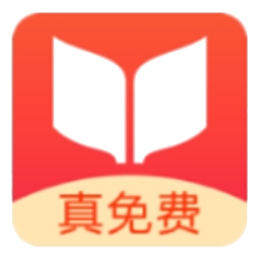 真免费